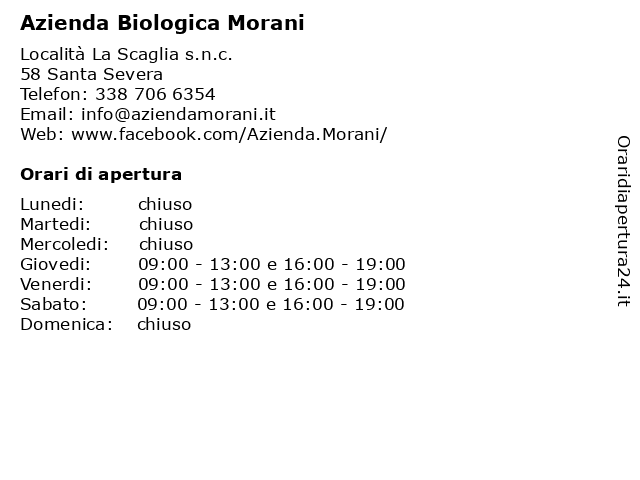 Azienda Biologica Morani

Località La Scaglia s.n.c.
58 Santa Severa
Telefon: 338 706 6354
Email: info@aziendamorani.it
Web: www.facebook.com/Azienda.Morani/

Orari di apertura

| | |
|---|---|
| Lunedi: | chiuso |
| Martedi: | chiuso |
| Mercoledi: | chiuso |
| Giovedi: | 09:00 - 13:00 e 16:00 - 19:00 |
| Venerdi: | 09:00 - 13:00 e 16:00 - 19:00 |
| Sabato: | 09:00 - 13:00 e 16:00 - 19:00 |
| Domenica: | chiuso |

Oraridiapertura24.it